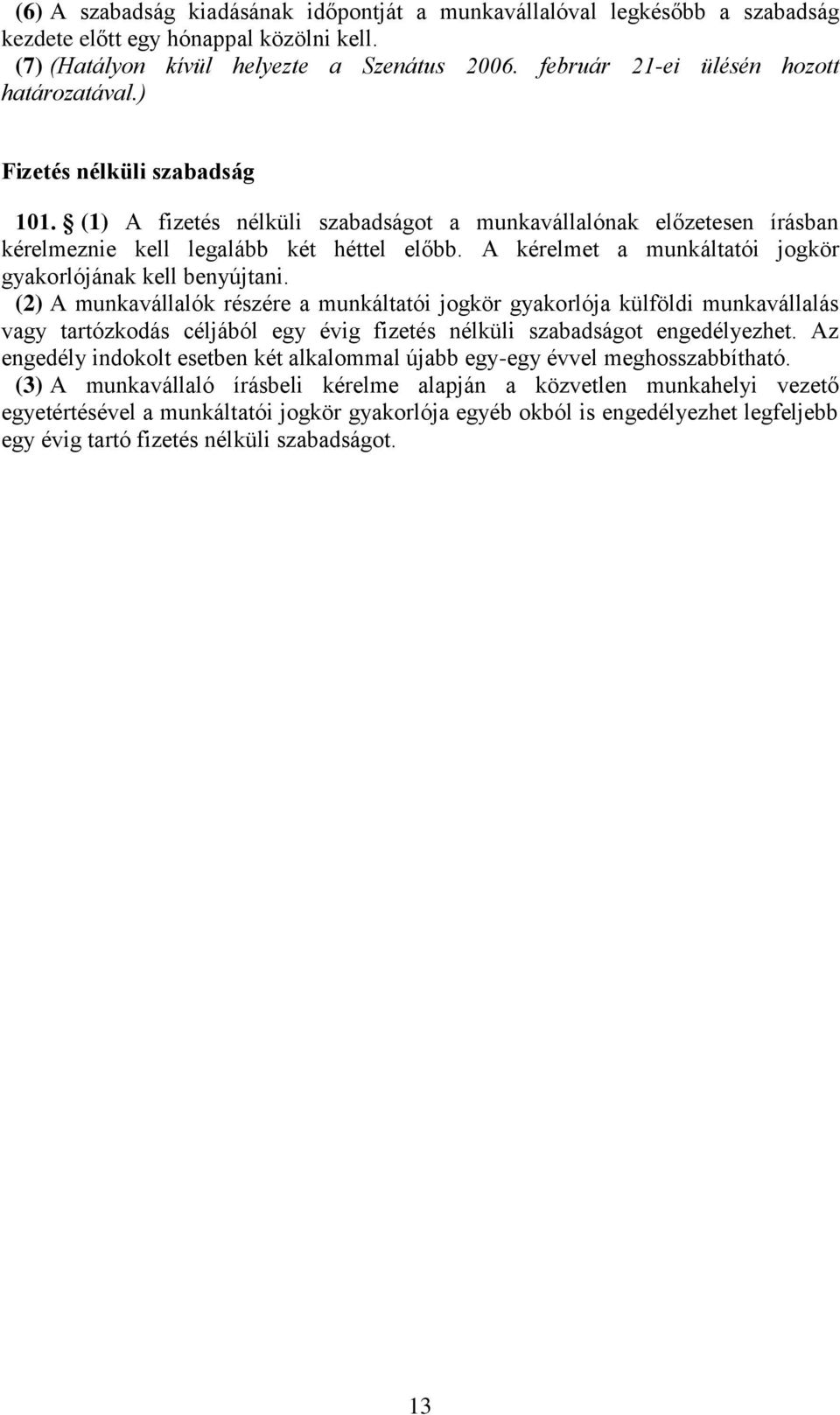 (6) A szabadság kiadásának időpontját a munkavállalóval legkésőbb a szabadság kezdete előtt egy hónappal közölni kell.
(7) (Hatályon kívül helyezte a Szenátus 2006. február 21-ei ülésén hozott határozatával.)

Fizetés nélküli szabadság

101. § (1) A fizetés nélküli szabadságot a munkavállalónak előzetesen írásban kérelmeznie kell legalább két héttel előbb. A kérelmet a munkáltatói jogkör gyakorlójának kell benyújtani.
(2) A munkavállalók részére a munkáltatói jogkör gyakorlója külföldi munkavállalás vagy tartózkodás céljából egy évig fizetés nélküli szabadságot engedélyezhet. Az engedély indokolt esetben két alkalommal újabb egy-egy évvel meghosszabbítható.
(3) A munkavállaló írásbeli kérelme alapján a közvetlen munkahelyi vezető egyetértésével a munkáltatói jogkör gyakorlója egyéb okból is engedélyezhet legfeljebb egy évig tartó fizetés nélküli szabadságot.

13